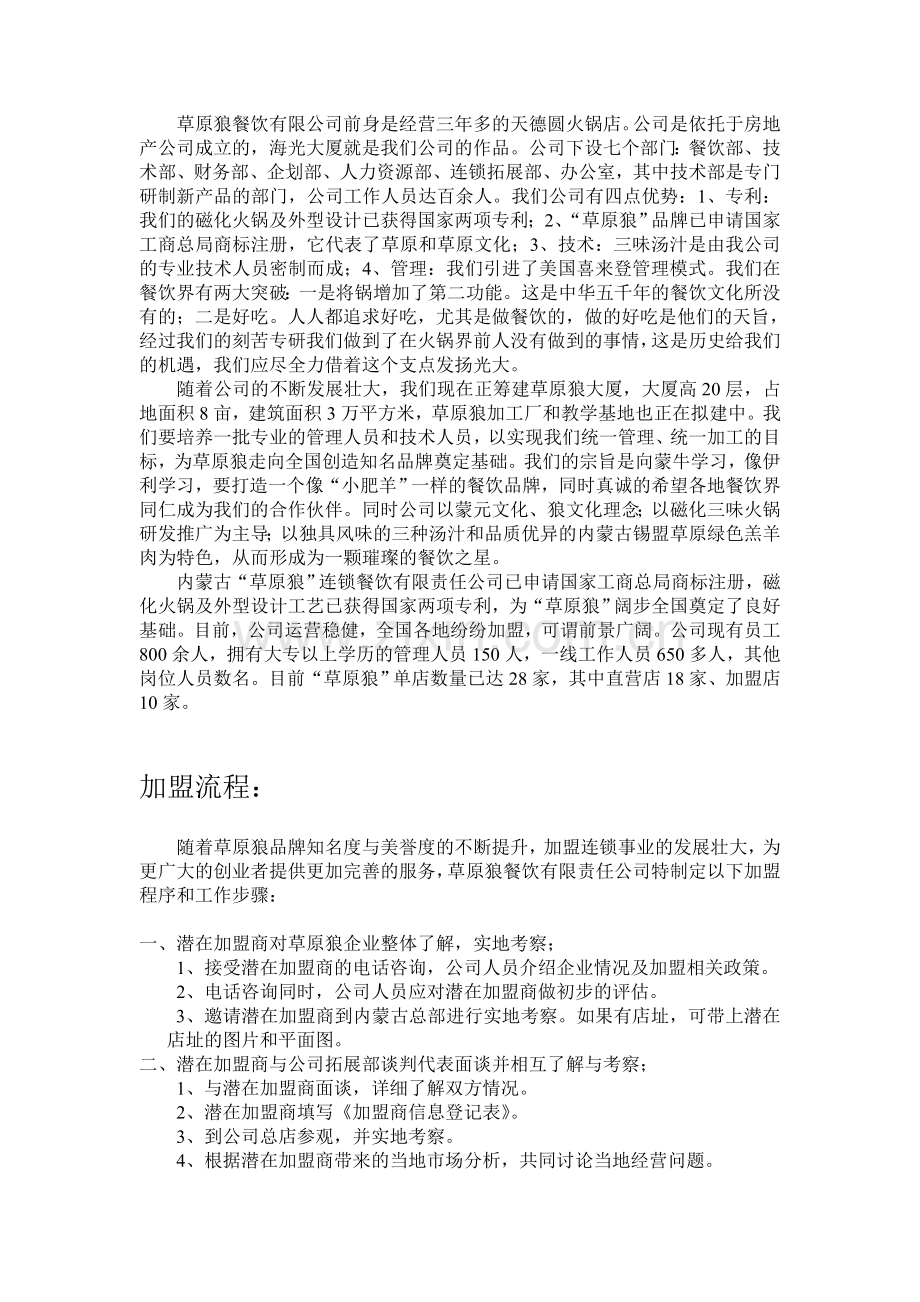 草原狼餐饮有限公司前身是经营三年多的天德圆火锅店。公司是依托于房地产公司成立的，海光大厦就是我们公司的作品。公司下设七个部门：餐饮部、技术部、财务部、企划部、人力资源部、连锁拓展部、办公室，其中技术部是专门研制新产品的部门，公司工作人员达百余人。我们公司有四点优势：1、专利：我们的磁化火锅及外型设计已获得国家两项专利；2、“草原狼”品牌已申请国家工商总局商标注册，它代表了草原和草原文化；3、技术：三味汤汁是由我公司的专业技术人员密制而成；4、管理：我们引进了美国喜来登管理模式。我们在餐饮界有两大突破：一是将锅增加了第二功能。这是中华五千年的餐饮文化所没有的；二是好吃。人人都追求好吃，尤其是做餐饮的，做的好吃是他们的天旨，经过我们的刻苦专研我们做到了在火锅界前人没有做到的事情，这是历史给我们的机遇，我们应尽全力借着这个支点发扬光大。

随着公司的不断发展壮大，我们现在正筹建草原狼大厦，大厦高 20 层，占地面积 8 亩，建筑面积 3 万平方米，草原狼加工厂和教学基地也正在拟建中。我们要培养一批专业的管理人员和技术人员，以实现我们统一管理、统一加工的目标，为草原狼走向全国创造知名品牌奠定基础。我们的宗旨是向蒙牛学习，像伊利学习，要打造一个像“小肥羊”一样的餐饮品牌，同时真诚的希望各地餐饮界同仁成为我们的合作伙伴。同时公司以蒙元文化、狼文化理念；以磁化三味火锅研发推广为主导；以独具风味的三种汤汁和品质优异的内蒙古锡盟草原绿色羔羊肉为特色，从而形成为一颗璀璨的餐饮之星。

内蒙古“草原狼”连锁餐饮有限责任公司已申请国家工商总局商标注册，磁化火锅及外型设计工艺已获得国家两项专利，为“草原狼”阔步全国奠定了良好基础。目前，公司运营稳健，全国各地纷纷加盟，可谓前景广阔。公司现有员工 800 余人，拥有大专以上学历的管理人员 150 人，一线工作人员 650 多人，其他岗位人员数名。目前“草原狼”单店数量已达 28 家，其中直营店 18 家、加盟店 10 家。

加盟流程：

随着草原狼品牌知名度与美誉度的不断提升，加盟连锁事业的发展壮大，为更广大的创业者提供更加完善的服务，草原狼餐饮有限责任公司特制定以下加盟程序和工作步骤：

一、潜在加盟商对草原狼企业整体了解，实地考察；
1、接受潜在加盟商的电话咨询，公司人员介绍企业情况及加盟相关政策。
2、电话咨询同时，公司人员应对潜在加盟商做初步的评估。
3、邀请潜在加盟商到内蒙古总部进行实地考察。如果有店址，可带上潜在店址的图片和平面图。
二、潜在加盟商与公司拓展部谈判代表面谈并相互了解与考察；
1、与潜在加盟商面谈，详细了解双方情况。
2、潜在加盟商填写《加盟商信息登记表》。
3、到公司总店参观，并实地考察。
4、根据潜在加盟商带来的当地市场分析，共同讨论当地经营问题。